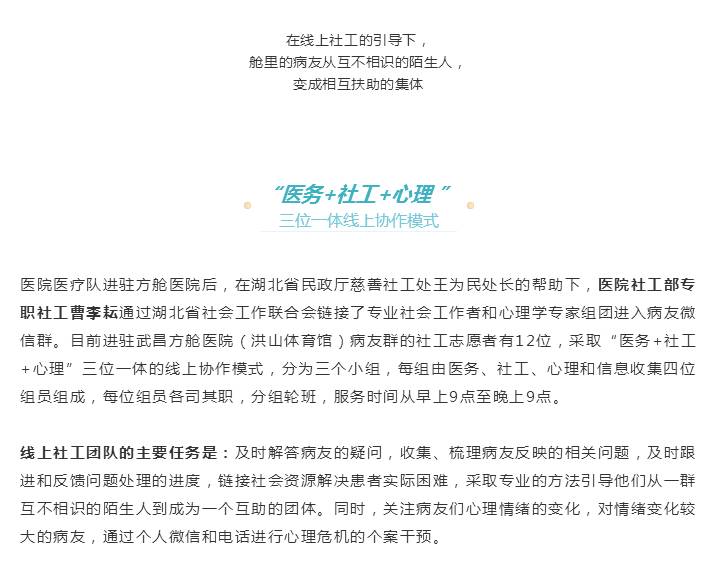 在线上社工的引导下，
舱里的病友从互不相识的陌生人，
变成相互扶助的集体

“医务+社工+心理”
三位一体线上协作模式

医院医疗队进驻方舱医院后，在湖北省民政厅慈善社工处王为民处长的帮助下，医院社工部专职社工曹李耘通过湖北省社会工作联合会链接了专业社会工作者和心理学专家组团进入病友微信群。目前进驻武昌方舱医院（洪山体育馆）病友群的社工志愿者有12位，采取“医务+社工+心理”三位一体的线上协作模式，分为三个小组，每组由医务、社工、心理和信息收集四位组员组成，每位组员各司其职，分组轮班，服务时间从早上9点至晚上9点。

线上社工团队的主要任务是：及时解答病友的疑问，收集、梳理病友反映的相关问题，及时跟进和反馈问题处理的进度，链接社会资源解决患者实际困难，采取专业的方法引导他们从一群互不相识的陌生人到成为一个互助的团体。同时，关注病友们心理情绪的变化，对情绪变化较大的病友，通过个人微信和电话进行心理危机的个案干预。